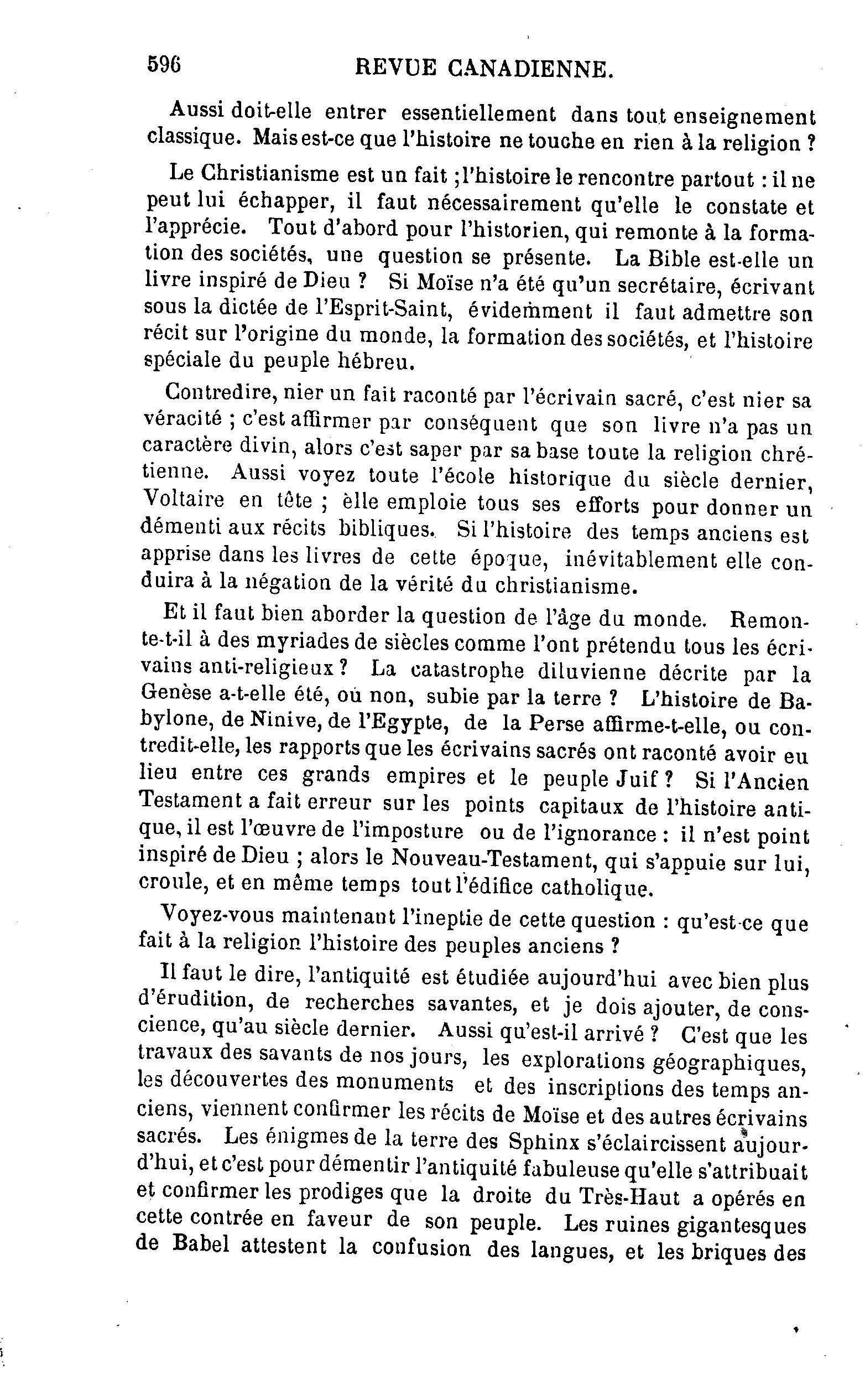 596 REVUE CANADIENNE.

Aussi doit-elle entrer essentiellement dans tout enseignement classique. Mais est-ce que l'histoire ne touche en rien à la religion ?

Le Christianisme est un fait ; l'histoire le rencontre partout : il ne peut lui échapper, il faut nécessairement qu'elle le constate et l'apprécie. Tout d'abord pour l'historien, qui remonte à la formation des sociétés, une question se présente. La Bible est-elle un livre inspiré de Dieu ? Si Moïse n'a été qu'un secrétaire, écrivant sous la dictée de l'Esprit-Saint, évidemment il faut admettre son récit sur l'origine du monde, la formation des sociétés, et l'histoire spéciale du peuple hébreu.

Contredire, nier un fait raconté par l'écrivain sacré, c'est nier sa véracité ; c'est affirmer par conséquent que son livre n'a pas un caractère divin, alors c'est saper par sa base toute la religion chrétienne. Aussi voyez toute l'école historique du siècle dernier, Voltaire en tête ; èlle emploie tous ses efforts pour donner un démenti aux récits bibliques. Si l'histoire des temps anciens est apprise dans les livres de cette époque, inévitablement elle conduira à la négation de la vérité du christianisme.

Et il faut bien aborder la question de l'âge du monde. Remonte-t-il à des myriades de siècles comme l'ont prétendu tous les écrivains anti-religieux ? La catastrophe diluvienne décrite par la Genèse a-t-elle été, où non, subie par la terre ? L'histoire de Babylone, de Ninive, de l'Egypte, de la Perse affirme-t-elle, ou contredit-elle, les rapports que les écrivains sacrés ont raconté avoir eu lieu entre ces grands empires et le peuple Juif ? Si l'Ancien Testament a fait erreur sur les points capitaux de l'histoire antique, il est l'œuvre de l'imposture ou de l'ignorance : il n'est point inspiré de Dieu ; alors le Nouveau-Testament, qui s'appuie sur lui, croule, et en même temps tout l'édifice catholique.

Voyez-vous maintenant l'ineptie de cette question : qu'est-ce que fait à la religion l'histoire des peuples anciens ?

Il faut le dire, l'antiquité est étudiée aujourd'hui avec bien plus d'érudition, de recherches savantes, et je dois ajouter, de conscience, qu'au siècle dernier. Aussi qu'est-il arrivé ? C'est que les travaux des savants de nos jours, les explorations géographiques, les découvertes des monuments et des inscriptions des temps anciens, viennent confirmer les récits de Moïse et des autres écrivains sacrés. Les énigmes de la terre des Sphinx s'éclaircissent aujourd'hui, et c'est pour démentir l'antiquité fabuleuse qu'elle s'attribuait et confirmer les prodiges que la droite du Très-Haut a opérés en cette contrée en faveur de son peuple. Les ruines gigantesques de Babel attestent la confusion des langues, et les briques des